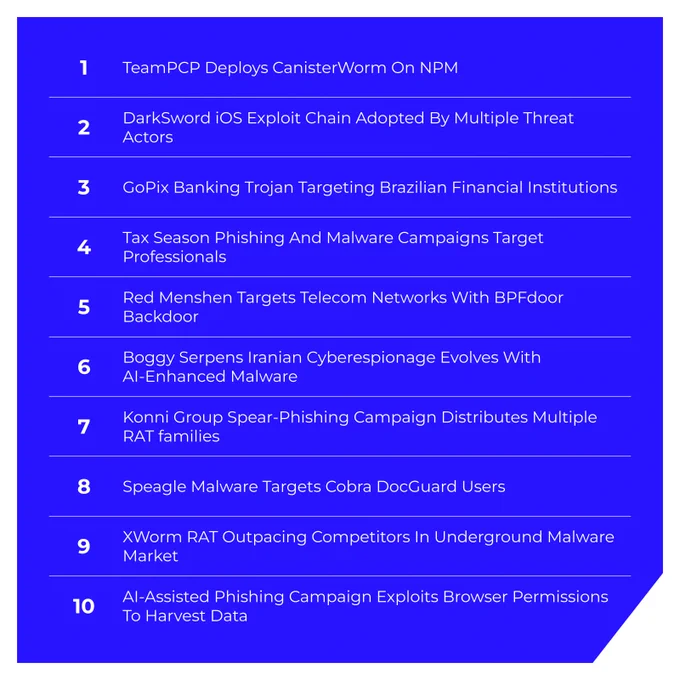 1 TeamPCP Deploys CanisterWorm On NPM

2 DarkSword iOS Exploit Chain Adopted By Multiple Threat Actors

3 GoPix Banking Trojan Targeting Brazilian Financial Institutions

4 Tax Season Phishing And Malware Campaigns Target Professionals

5 Red Menshen Targets Telecom Networks With BPFdoor Backdoor

6 Boggy Serpens Iranian Cyberespionage Evolves With AI-Enhanced Malware

7 Konni Group Spear-Phishing Campaign Distributes Multiple RAT families

8 Speagle Malware Targets Cobra DocGuard Users

9 XWorm RAT Outpacing Competitors In Underground Malware Market

10 AI-Assisted Phishing Campaign Exploits Browser Permissions To Harvest Data